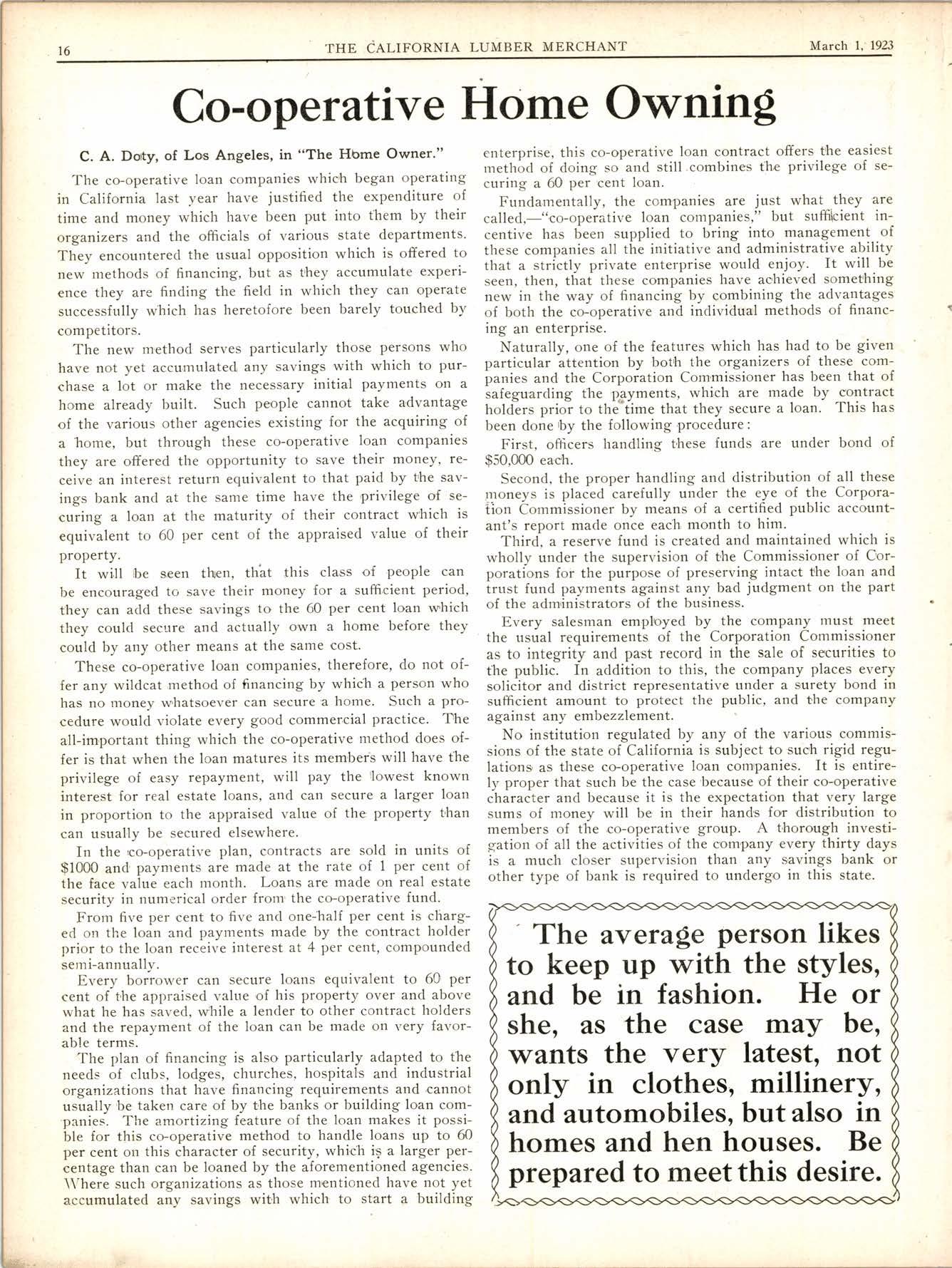 16 THE CALIFORNIA LUMBER MERCHANT March 1, 1923

Co-operative Home Owning

C. A. Doty, of Los Angeles, in "The Home Owner."

The co-operative loan companies which began operating in California last year have justified the expenditure of time and money which have been put into them by their organizers and the officials of various state departments. They encountered the usual opposition which is offered to new methods of financing, but as they accumulate experience they are finding the field in which they can operate successfully which has heretofore been barely touched by competitors.

The new method serves particularly those persons who have not yet accumulated any savings with which to purchase a lot or make the necessary initial payments on a home already built. Such people cannot take advantage of the various other agencies existing for the acquiring of a home, but through these co-operative loan companies they are offered the opportunity to save their money, receive an interest return equivalent to that paid by the savings bank and at the same time have the privilege of securing a loan at the maturity of their contract which is equivalent to 60 per cent of the appraised value of their property.

It will be seen then, that this class of people can be encouraged to save their money for a sufficient period, they can add these savings to the 60 per cent loan which they could secure and actually own a home before they could by any other means at the same cost.

These co-operative loan companies, therefore, do not offer any wildcat method of financing by which a person who has no money whatsoever can secure a home. Such a procedure would violate every good commercial practice. The all-important thing which the co-operative method does offer is that when the loan matures its members will have the privilege of easy repayment, will pay the lowest known interest for real estate loans, and can secure a larger loan in proportion to the appraised value of the property than can usually be secured elsewhere.

In the co-operative plan, contracts are sold in units of $1000 and payments are made at the rate of 1 per cent of the face value each month. Loans are made on real estate security in numerical order from the co-operative fund.

From five per cent to five and one-half per cent is charged on the loan and payments made by the contract holder prior to the loan receive interest at 4 per cent, compounded semi-annually.

Every borrower can secure loans equivalent to 60 per cent of the appraised value of his property over and above what he has saved, while a lender to other contract holders and the repayment of the loan can be made on very favorable terms.

The plan of financing is also particularly adapted to the needs of clubs, lodges, churches, hospitals and industrial organizations that have financing requirements and cannot usually be taken care of by the banks or building loan companies. The amortizing feature of the loan makes it possible for this co-operative method to handle loans up to 60 per cent on this character of security, which is a larger percentage than can be loaned by the aforementioned agencies. Where such organizations as those mentioned have not yet accumulated any savings with which to start a building enterprise, this co-operative loan contract offers the easiest method of doing so and still combines the privilege of securing a 60 per cent loan.

Fundamentally, the companies are just what they are called,—"co-operative loan companies," but sufficient incentive has been supplied to bring into management of these companies all the initiative and administrative ability that a strictly private enterprise would enjoy. It will be seen, then, that these companies have achieved something new in the way of financing by combining the advantages of both the co-operative and individual methods of financing an enterprise.

Naturally, one of the features which has had to be given particular attention by both the organizers of these companies and the Corporation Commissioner has been that of safeguarding the payments, which are made by contract holders prior to the time that they secure a loan. This has been done by the following procedure:

First, officers handling these funds are under bond of $50,000 each.

Second, the proper handling and distribution of all these moneys is placed carefully under the eye of the Corporation Commissioner by means of a certified public accountant's report made once each month to him.

Third, a reserve fund is created and maintained which is wholly under the supervision of the Commissioner of Corporations for the purpose of preserving intact the loan and trust fund payments against any bad judgment on the part of the administrators of the business.

Every salesman employed by the company must meet the usual requirements of the Corporation Commissioner as to integrity and past record in the sale of securities to the public. In addition to this, the company places every solicitor and district representative under a surety bond in sufficient amount to protect the public, and the company against any embezzlement.

No institution regulated by any of the various commissions of the state of California is subject to such rigid regulations as these co-operative loan companies. It is entirely proper that such be the case because of their co-operative character and because it is the expectation that very large sums of money will be in their hands for distribution to members of the co-operative group. A thorough investigation of all the activities of the company every thirty days is a much closer supervision than any savings bank or other type of bank is required to undergo in this state.

The average person likes to keep up with the styles, and be in fashion. He or she, as the case may be, wants the very latest, not only in clothes, millinery, and automobiles, but also in homes and hen houses. Be prepared to meet this desire.